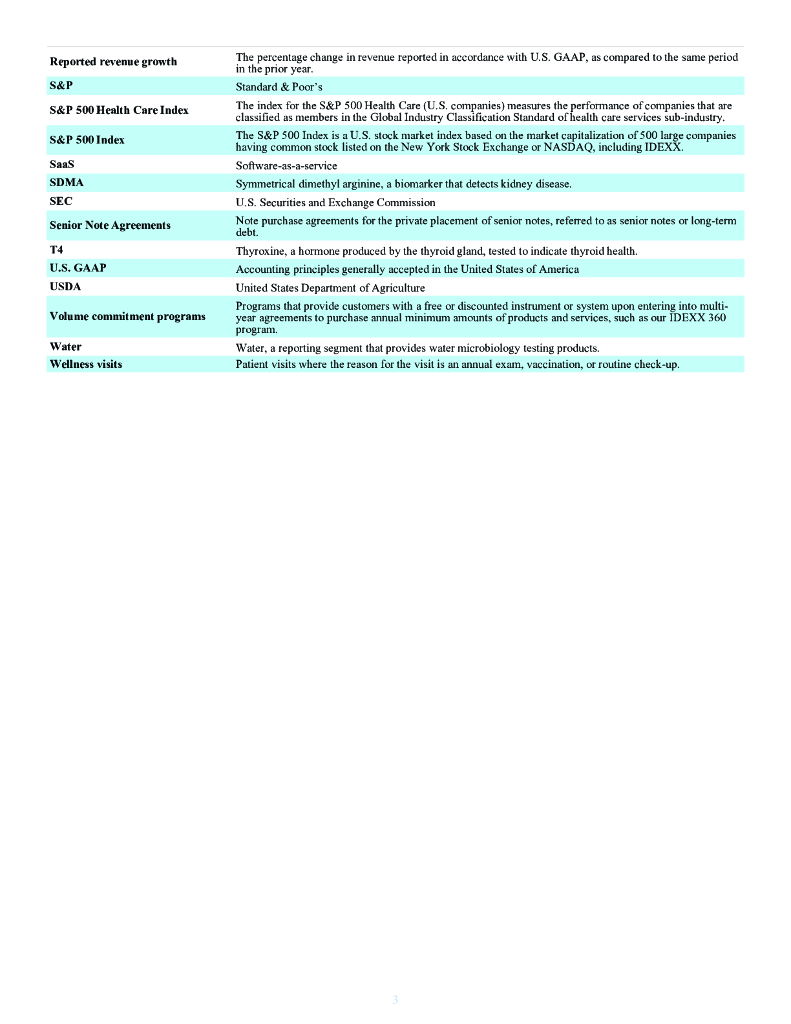 | | |
|---|---|
| Reported revenue growth | The percentage change in revenue reported in accordance with U.S. GAAP, as compared to the same period in the prior year. |
| S&P | Standard & Poor's |
| S&P 500 Health Care Index | The index for the S&P 500 Health Care (U.S. companies) measures the performance of companies that are classified as members in the Global Industry Classification Standard of health care services sub-industry. |
| S&P 500 Index | The S&P 500 Index is a U.S. stock market index based on the market capitalization of 500 large companies having common stock listed on the New York Stock Exchange or NASDAQ, including IDEXX. |
| SaaS | Software-as-a-service |
| SDMA | Symmetrical dimethyl arginine, a biomarker that detects kidney disease. |
| SEC | U.S. Securities and Exchange Commission |
| Senior Note Agreements | Note purchase agreements for the private placement of senior notes, referred to as senior notes or long-term debt. |
| T4 | Thyroxine, a hormone produced by the thyroid gland, tested to indicate thyroid health. |
| U.S. GAAP | Accounting principles generally accepted in the United States of America |
| USDA | United States Department of Agriculture |
| Volume commitment programs | Programs that provide customers with a free or discounted instrument or system upon entering into multi-year agreements to purchase annual minimum amounts of products and services, such as our IDEXX 360 program. |
| Water | Water, a reporting segment that provides water microbiology testing products. |
| Wellness visits | Patient visits where the reason for the visit is an annual exam, vaccination, or routine check-up. |

3